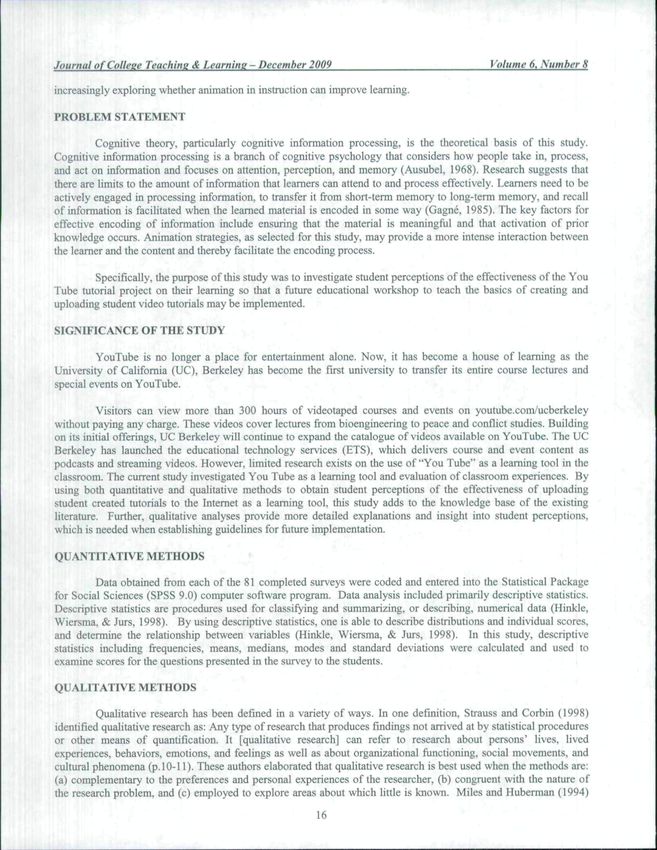 Journal of College Teaching & Learning – December 2009 Volume 6, Number 8

increasingly exploring whether animation in instruction can improve learning.

PROBLEM STATEMENT

Cognitive theory, particularly cognitive information processing, is the theoretical basis of this study. Cognitive information processing is a branch of cognitive psychology that considers how people take in, process, and act on information and focuses on attention, perception, and memory (Ausubel, 1968). Research suggests that there are limits to the amount of information that learners can attend to and process effectively. Learners need to be actively engaged in processing information, to transfer it from short-term memory to long-term memory, and recall of information is facilitated when the learned material is encoded in some way (Gagné, 1985). The key factors for effective encoding of information include ensuring that the material is meaningful and that activation of prior knowledge occurs. Animation strategies, as selected for this study, may provide a more intense interaction between the learner and the content and thereby facilitate the encoding process.

Specifically, the purpose of this study was to investigate student perceptions of the effectiveness of the You Tube tutorial project on their learning so that a future educational workshop to teach the basics of creating and uploading student video tutorials may be implemented.

SIGNIFICANCE OF THE STUDY

YouTube is no longer a place for entertainment alone. Now, it has become a house of learning as the University of California (UC), Berkeley has become the first university to transfer its entire course lectures and special events on YouTube.

Visitors can view more than 300 hours of videotaped courses and events on youtube.com/ucberkeley without paying any charge. These videos cover lectures from bioengineering to peace and conflict studies. Building on its initial offerings, UC Berkeley will continue to expand the catalogue of videos available on YouTube. The UC Berkeley has launched the educational technology services (ETS), which delivers course and event content as podcasts and streaming videos. However, limited research exists on the use of "You Tube" as a learning tool in the classroom. The current study investigated You Tube as a learning tool and evaluation of classroom experiences. By using both quantitative and qualitative methods to obtain student perceptions of the effectiveness of uploading student created tutorials to the Internet as a learning tool, this study adds to the knowledge base of the existing literature. Further, qualitative analyses provide more detailed explanations and insight into student perceptions, which is needed when establishing guidelines for future implementation.

QUANTITATIVE METHODS

Data obtained from each of the 81 completed surveys were coded and entered into the Statistical Package for Social Sciences (SPSS 9.0) computer software program. Data analysis included primarily descriptive statistics. Descriptive statistics are procedures used for classifying and summarizing, or describing, numerical data (Hinkle, Wiersma, & Jurs, 1998). By using descriptive statistics, one is able to describe distributions and individual scores, and determine the relationship between variables (Hinkle, Wiersma, & Jurs, 1998). In this study, descriptive statistics including frequencies, means, medians, modes and standard deviations were calculated and used to examine scores for the questions presented in the survey to the students.

QUALITATIVE METHODS

Qualitative research has been defined in a variety of ways. In one definition, Strauss and Corbin (1998) identified qualitative research as: Any type of research that produces findings not arrived at by statistical procedures or other means of quantification. It [qualitative research] can refer to research about persons' lives, lived experiences, behaviors, emotions, and feelings as well as about organizational functioning, social movements, and cultural phenomena (p.10-11). These authors elaborated that qualitative research is best used when the methods are: (a) complementary to the preferences and personal experiences of the researcher, (b) congruent with the nature of the research problem, and (c) employed to explore areas about which little is known. Miles and Huberman (1994)

16